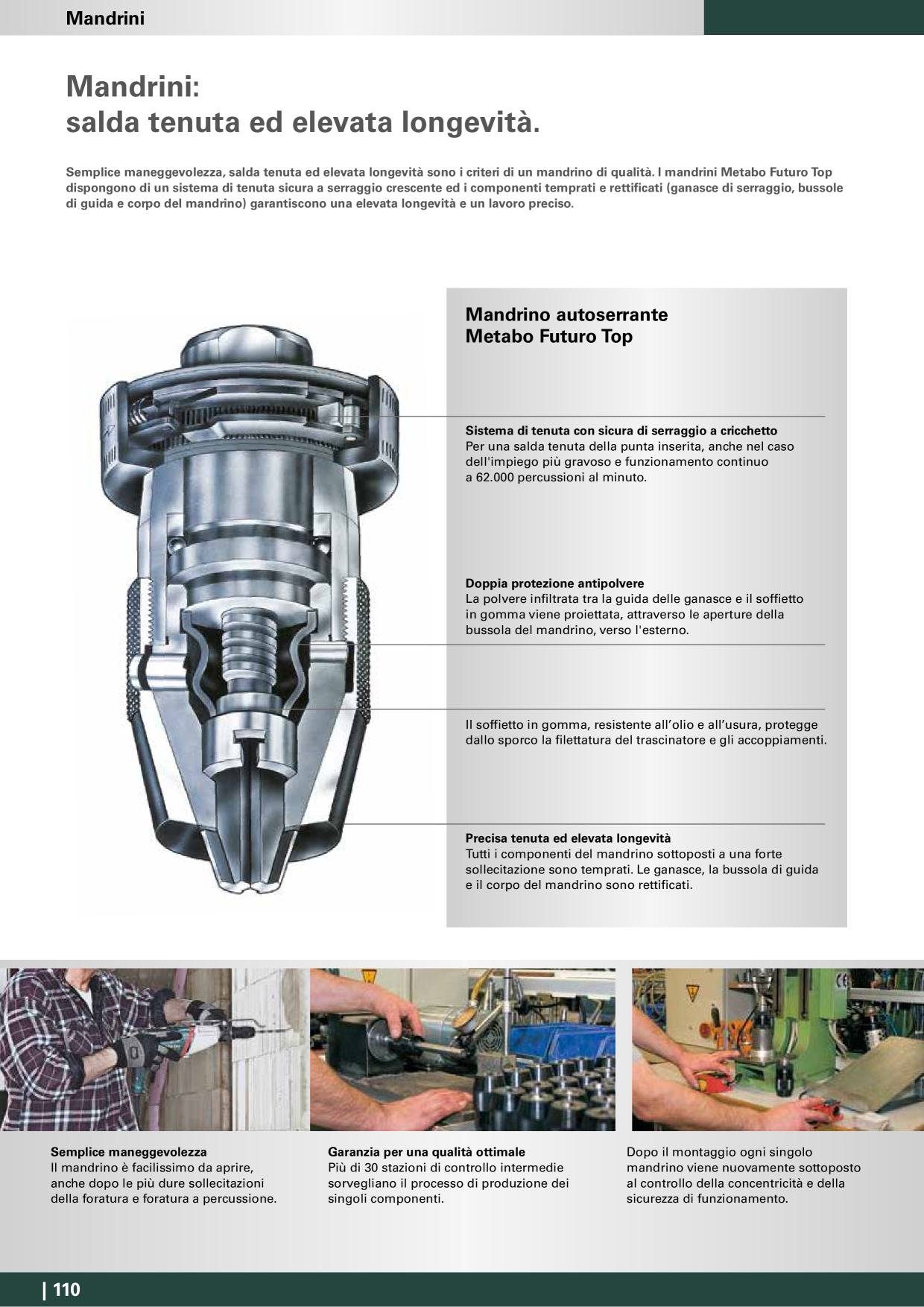 Mandrini

Mandrini:
salda tenuta ed elevata longevità.

Semplice maneggevolezza, salda tenuta ed elevata longevità sono i criteri di un mandrino di qualità. I mandrini Metabo Futuro Top dispongono di un sistema di tenuta sicura a serraggio crescente ed i componenti temprati e rettificati (ganasce di serraggio, bussole di guida e corpo del mandrino) garantiscono una elevata longevità e un lavoro preciso.

Mandrino autoserrante
Metabo Futuro Top

Sistema di tenuta con sicura di serraggio a cricchetto
Per una salda tenuta della punta inserita, anche nel caso dell'impiego più gravoso e funzionamento continuo a 62.000 percussioni al minuto.

Doppia protezione antipolvere
La polvere infiltrata tra la guida delle ganasce e il soffietto in gomma viene proiettata, attraverso le aperture della bussola del mandrino, verso l'esterno.

Il soffietto in gomma, resistente all'olio e all'usura, protegge dallo sporco la filettatura del trascinatore e gli accoppiamenti.

Precisa tenuta ed elevata longevità
Tutti i componenti del mandrino sottoposti a una forte sollecitazione sono temprati. Le ganasce, la bussola di guida e il corpo del mandrino sono rettificati.

Semplice maneggevolezza
Il mandrino è facilissimo da aprire, anche dopo le più dure sollecitazioni della foratura e foratura a percussione.

Garanzia per una qualità ottimale
Più di 30 stazioni di controllo intermedie sorvegliano il processo di produzione dei singoli componenti.

Dopo il montaggio ogni singolo mandrino viene nuovamente sottoposto al controllo della concentricità e della sicurezza di funzionamento.

| 110